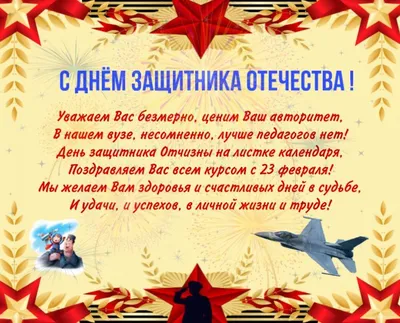 С ДНЁМ ЗАЩИТНИКА ОТЕЧЕСТВА !

Уважаем Вас безмерно, ценим Ваш авторитет,
В нашем вузе, несомненно, лучше педагогов нет!
День защитника Отчизны на листке календаря,
Поздравляем Вас всем курсом с 23 февраля!
Мы желаем Вам здоровья и счастливых дней в судьбе,
И удачи, и успехов, в личной жизни и труде!